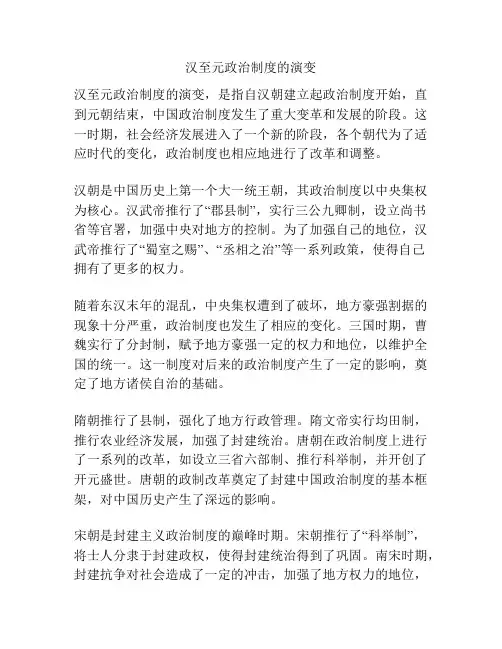 汉至元政治制度的演变

汉至元政治制度的演变，是指自汉朝建立起政治制度开始，直到元朝结束，中国政治制度发生了重大变革和发展的阶段。这一时期，社会经济发展进入了一个新的阶段，各个朝代为了适应时代的变化，政治制度也相应地进行了改革和调整。

汉朝是中国历史上第一个大一统王朝，其政治制度以中央集权为核心。汉武帝推行了“郡县制”，实行三公九卿制，设立尚书省等官署，加强中央对地方的控制。为了加强自己的地位，汉武帝推行了“蜀室之赐”、“丞相之治”等一系列政策，使得自己拥有了更多的权力。

随着东汉末年的混乱，中央集权遭到了破坏，地方豪强割据的现象十分严重，政治制度也发生了相应的变化。三国时期，曹魏实行了分封制，赋予地方豪强一定的权力和地位，以维护全国的统一。这一制度对后来的政治制度产生了一定的影响，奠定了地方诸侯自治的基础。

隋朝推行了县制，强化了地方行政管理。隋文帝实行均田制，推行农业经济发展，加强了封建统治。唐朝在政治制度上进行了一系列的改革，如设立三省六部制、推行科举制，并开创了开元盛世。唐朝的政制改革奠定了封建中国政治制度的基本框架，对中国历史产生了深远的影响。

宋朝是封建主义政治制度的巅峰时期。宋朝推行了“科举制”，将士人分隶于封建政权，使得封建统治得到了巩固。南宋时期，封建抗争对社会造成了一定的冲击，加强了地方权力的地位，